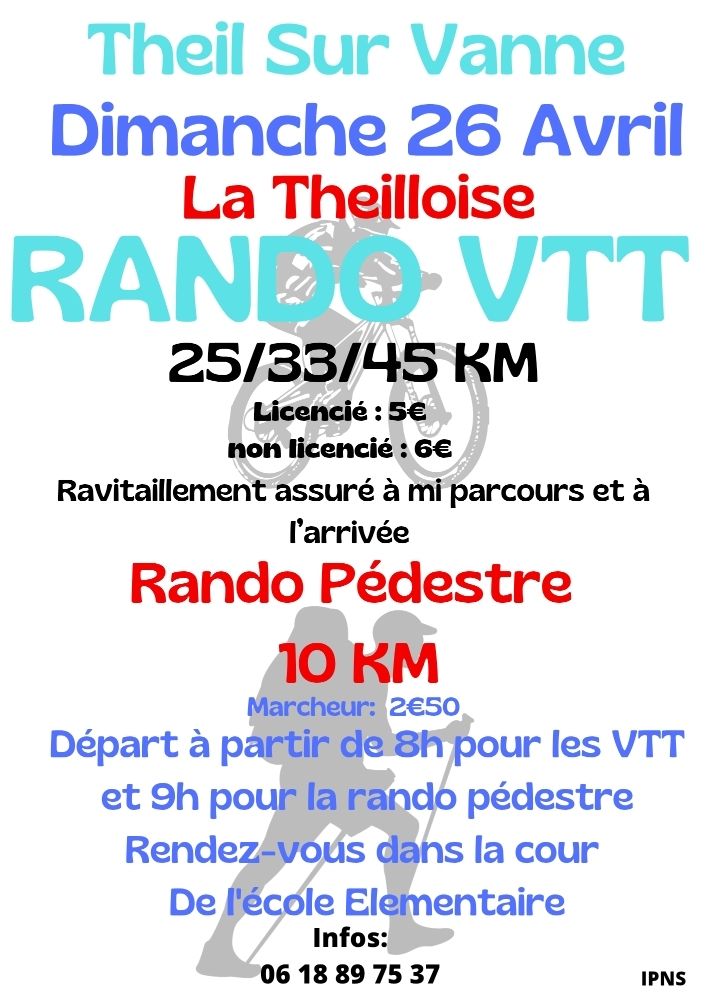 Theil Sur Vanne

Dimanche 26 Avril

La Theilloise

RANDO VTT

25/33/45 KM

Licencié : 5€

non licencié : 6€

Ravitaillement assuré à mi parcours et à l'arrivée

Rando Pédestre

10 KM

Marcheur: 2€50

Départ à partir de 8h pour les VTT et 9h pour la rando pédestre

Rendez-vous dans la cour

De l'école Elementaire

Infos:

06 18 89 75 37

IPNS